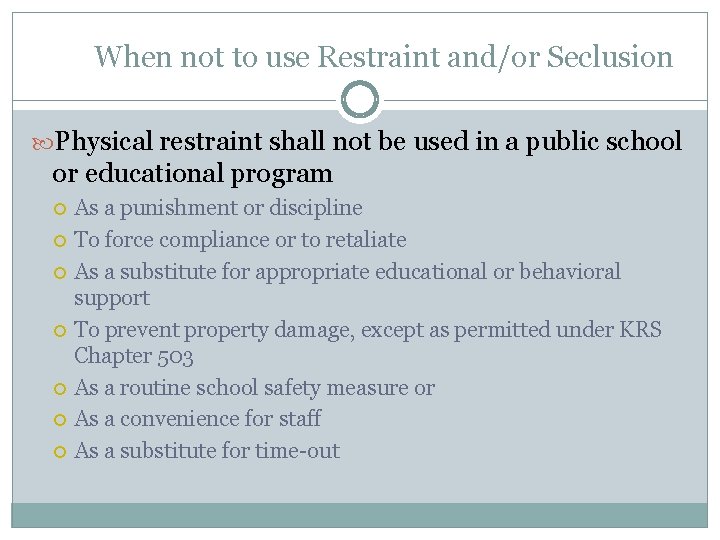 When not to use Restraint and/or Seclusion

Physical restraint shall not be used in a public school or educational program

As a punishment or discipline

To force compliance or to retaliate

As a substitute for appropriate educational or behavioral support

To prevent property damage, except as permitted under KRS Chapter 503

As a routine school safety measure or

As a convenience for staff

As a substitute for time-out